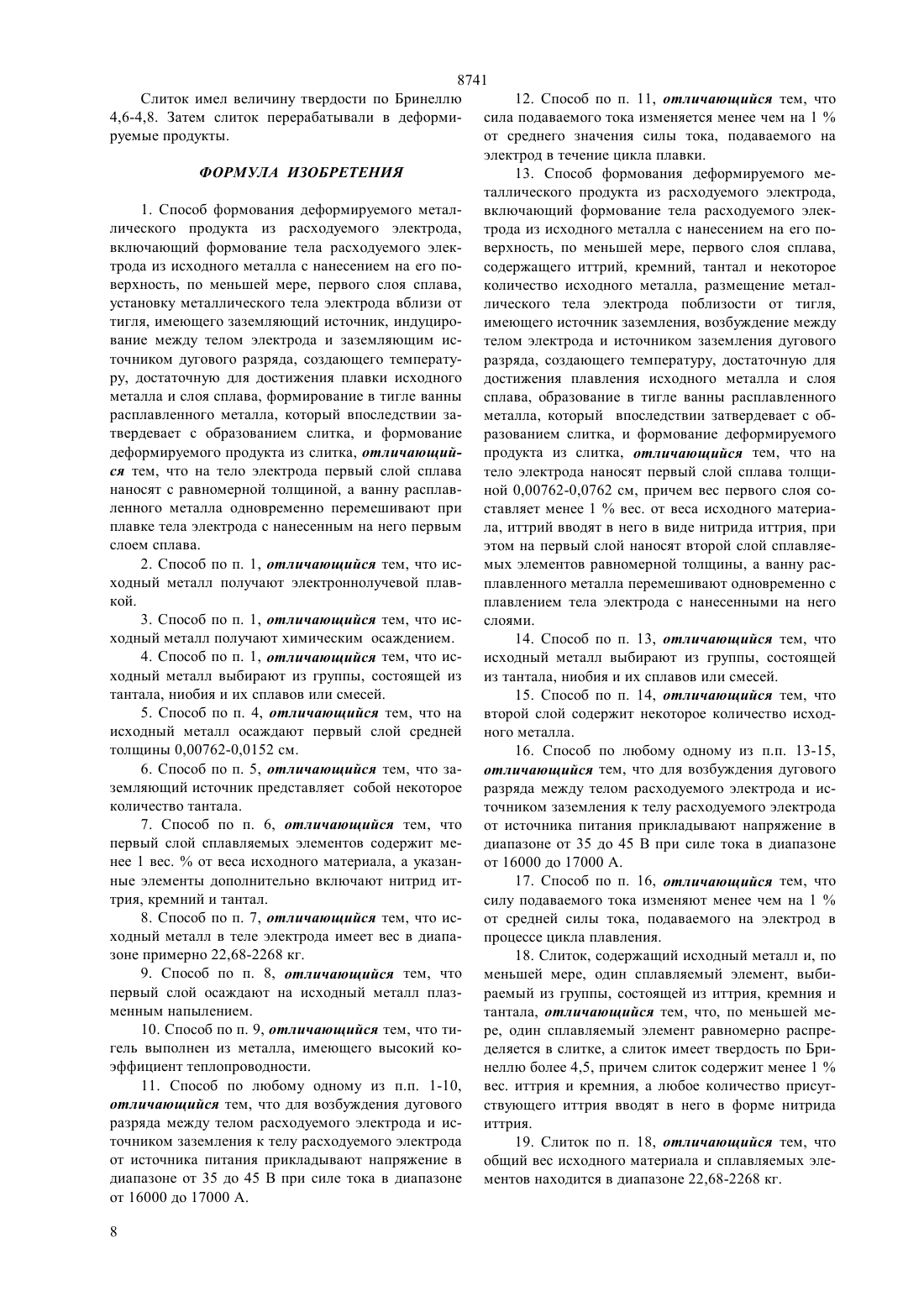 8741

Слиток имел величину твердости по Бринеллю 4,6-4,8. Затем слиток перерабатывали в деформируемые продукты.

ФОРМУЛА ИЗОБРЕТЕНИЯ

1. Способ формования деформируемого металлического продукта из расходуемого электрода, включающий формование тела расходуемого электрода из исходного металла с нанесением на его поверхность, по меньшей мере, первого слоя сплава, установку металлического тела электрода вблизи от тигля, имеющего заземляющий источник, индуцирование между телом электрода и заземляющим источником дугового разряда, создающего температуру, достаточную для достижения плавки исходного металла и слоя сплава, формирование в тигле ванны расплавленного металла, который впоследствии затвердевает с образованием слитка, и формование деформируемого продукта из слитка, отличающийся тем, что на тело электрода первый слой сплава наносят с равномерной толщиной, а ванну расплавленного металла одновременно перемешивают при плавке тела электрода с нанесенным на него первым слоем сплава.

2. Способ по п. 1, отличающийся тем, что исходный металл получают электроннолучевой плавкой.

3. Способ по п. 1, отличающийся тем, что исходный металл получают химическим осаждением.

4. Способ по п. 1, отличающийся тем, что исходный металл выбирают из группы, состоящей из тантала, ниобия и их сплавов или смесей.

5. Способ по п. 4, отличающийся тем, что на исходный металл осаждают первый слой средней толщины 0,00762-0,0152 см.

6. Способ по п. 5, отличающийся тем, что заземляющий источник представляет собой некоторое количество тантала.

7. Способ по п. 6, отличающийся тем, что первый слой сплавляемых элементов содержит менее 1 вес. % от веса исходного материала, а указанные элементы дополнительно включают нитрид иттрия, кремний и тантал.

8. Способ по п. 7, отличающийся тем, что исходный металл в теле электрода имеет вес в диапазоне примерно 22,68-2268 кг.

9. Способ по п. 8, отличающийся тем, что первый слой осаждают на исходный металл плазменным напылением.

10. Способ по п. 9, отличающийся тем, что тигель выполнен из металла, имеющего высокий коэффициент теплопроводности.

11. Способ по любому одному из п.п. 1-10, отличающийся тем, что для возбуждения дугового разряда между телом расходуемого электрода и источником заземления к телу расходуемого электрода от источника питания прикладывают напряжение в диапазоне от 35 до 45 В при силе тока в диапазоне от 16000 до 17000 А.

12. Способ по п. 11, отличающийся тем, что сила подаваемого тока изменяется менее чем на 1 % от среднего значения силы тока, подаваемого на электрод в течение цикла плавки.

13. Способ формования деформируемого металлического продукта из расходуемого электрода, включающий формование тела расходуемого электрода из исходного металла с нанесением на его поверхность, по меньшей мере, первого слоя сплава, содержащего иттрий, кремний, тантал и некоторое количество исходного металла, размещение металлического тела электрода поблизости от тигля, имеющего источник заземления, возбуждение между телом электрода и источником заземления дугового разряда, создающего температуру, достаточную для достижения плавления исходного металла и слоя сплава, образование в тигле ванны расплавленного металла, который впоследствии затвердевает с образованием слитка, и формование деформируемого продукта из слитка, отличающийся тем, что на тело электрода наносят первый слой сплава толщиной 0,00762-0,0762 см, причем вес первого слоя составляет менее 1 % вес. от веса исходного материала, иттрий вводят в него в виде нитрида иттрия, при этом на первый слой наносят второй слой сплавляемых элементов равномерной толщины, а ванну расплавленного металла перемешивают одновременно с плавлением тела электрода с нанесенными на него слоями.

14. Способ по п. 13, отличающийся тем, что исходный металл выбирают из группы, состоящей из тантала, ниобия и их сплавов или смесей.

15. Способ по п. 14, отличающийся тем, что второй слой содержит некоторое количество исходного металла.

16. Способ по любому одному из п.п. 13-15, отличающийся тем, что для возбуждения дугового разряда между телом расходуемого электрода и источником заземления к телу расходуемого электрода от источника питания прикладывают напряжение в диапазоне от 35 до 45 В при силе тока в диапазоне от 16000 до 17000 А.

17. Способ по п. 16, отличающийся тем, что силу подаваемого тока изменяют менее чем на 1 % от средней силы тока, подаваемого на электрод в процессе цикла плавления.

18. Слиток, содержащий исходный металл и, по меньшей мере, один сплавляемый элемент, выбираемый из группы, состоящей из иттрия, кремния и тантала, отличающийся тем, что, по меньшей мере, один сплавляемый элемент равномерно распределяется в слитке, а слиток имеет твердость по Бринеллю более 4,5, причем слиток содержит менее 1 % вес. иттрия и кремния, а любое количество присутствующего иттрия вводят в него в форме нитрида иттрия.

19. Слиток по п. 18, отличающийся тем, что общий вес исходного материала и сплавляемых элементов находится в диапазоне 22,68-2268 кг.

8